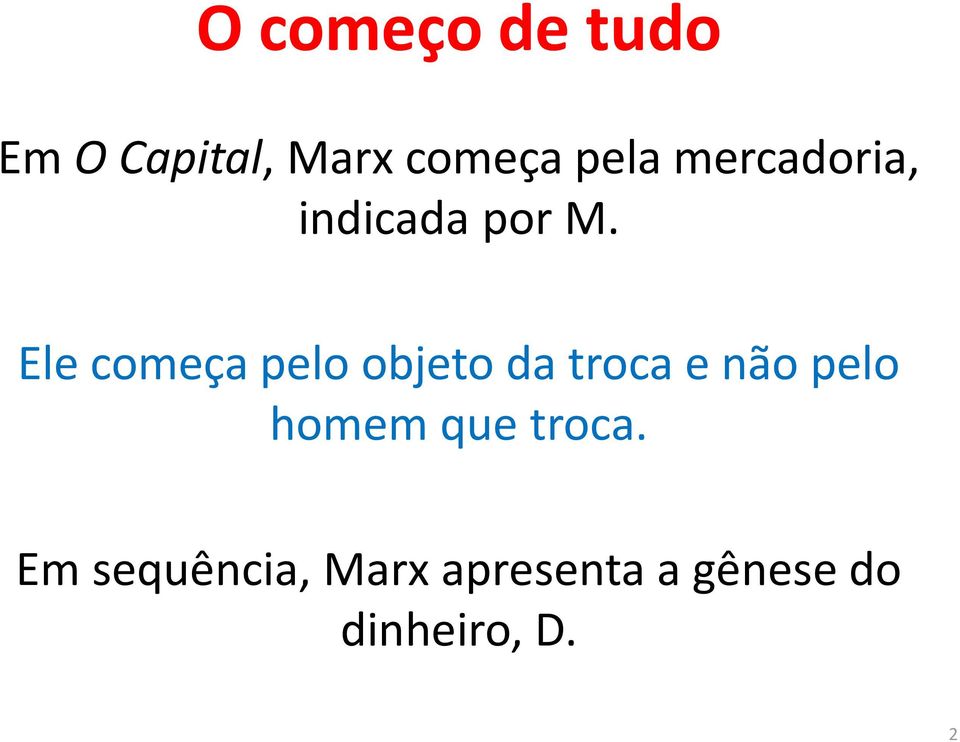 O começo de tudo

Em O Capital, Marx começa pela mercadoria, indicada por M.

Ele começa pelo objeto da troca e não pelo homem que troca.

Em sequência, Marx apresenta a gênese do dinheiro, D.

2